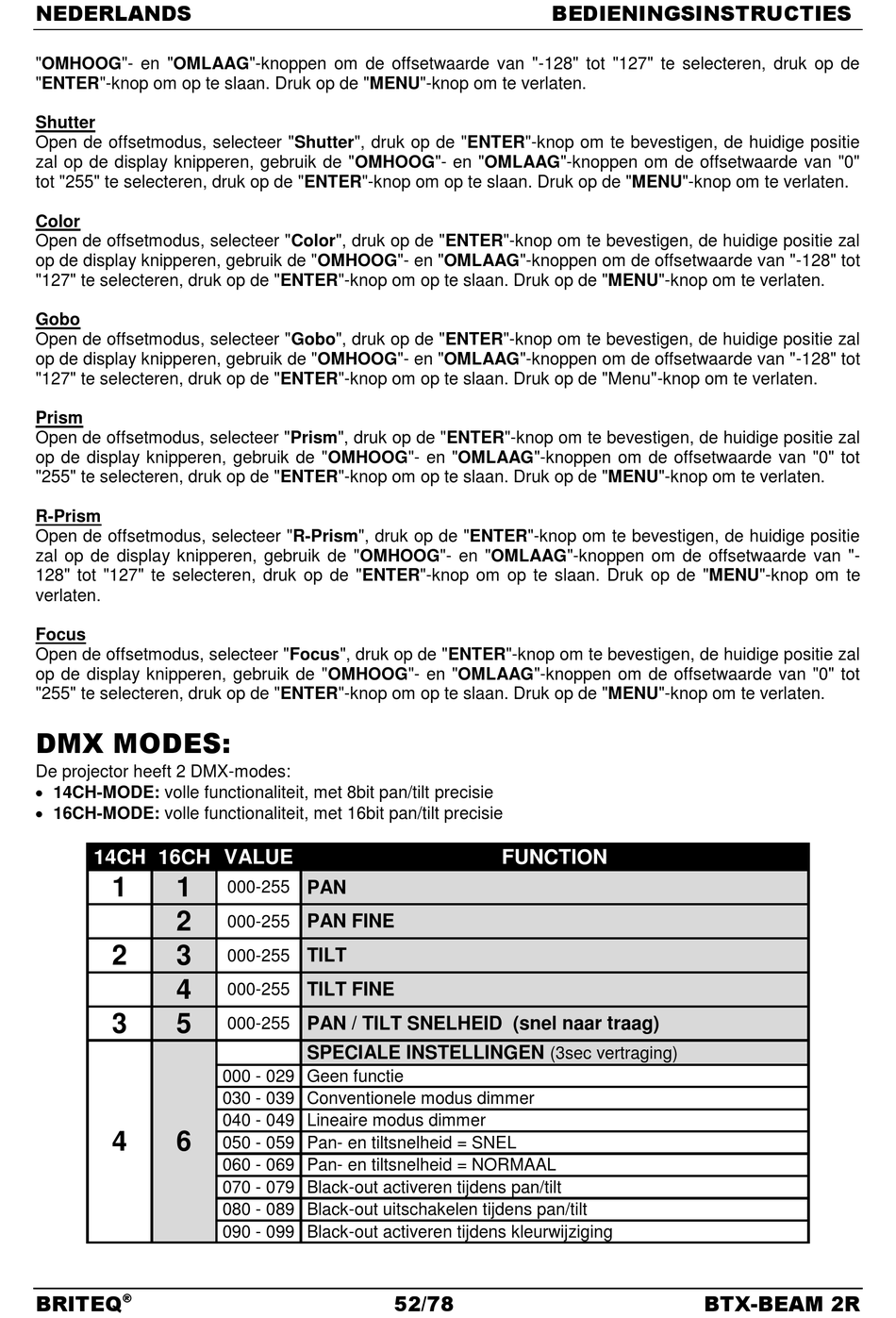 NEDERLANDS BEDIENINGSINSTRUCTIES

"OMHOOG"- en "OMLAAG"-knoppen om de offsetwaarde van "-128" tot "127" te selecteren, druk op de "ENTER"-knop om op te slaan. Druk op de "MENU"-knop om te verlaten.

Shutter
Open de offsetmodus, selecteer "Shutter", druk op de "ENTER"-knop om te bevestigen, de huidige positie zal op de display knipperen, gebruik de "OMHOOG"- en "OMLAAG"-knoppen om de offsetwaarde van "0" tot "255" te selecteren, druk op de "ENTER"-knop om op te slaan. Druk op de "MENU"-knop om te verlaten.

Color
Open de offsetmodus, selecteer "Color", druk op de "ENTER"-knop om te bevestigen, de huidige positie zal op de display knipperen, gebruik de "OMHOOG"- en "OMLAAG"-knoppen om de offsetwaarde van "-128" tot "127" te selecteren, druk op de "ENTER"-knop om op te slaan. Druk op de "MENU"-knop om te verlaten.

Gobo
Open de offsetmodus, selecteer "Gobo", druk op de "ENTER"-knop om te bevestigen, de huidige positie zal op de display knipperen, gebruik de "OMHOOG"- en "OMLAAG"-knoppen om de offsetwaarde van "-128" tot "127" te selecteren, druk op de "ENTER"-knop om op te slaan. Druk op de "Menu"-knop om te verlaten.

Prism
Open de offsetmodus, selecteer "Prism", druk op de "ENTER"-knop om te bevestigen, de huidige positie zal op de display knipperen, gebruik de "OMHOOG"- en "OMLAAG"-knoppen om de offsetwaarde van "0" tot "255" te selecteren, druk op de "ENTER"-knop om op te slaan. Druk op de "MENU"-knop om te verlaten.

R-Prism
Open de offsetmodus, selecteer "R-Prism", druk op de "ENTER"-knop om te bevestigen, de huidige positie zal op de display knipperen, gebruik de "OMHOOG"- en "OMLAAG"-knoppen om de offsetwaarde van "-128" tot "127" te selecteren, druk op de "ENTER"-knop om op te slaan. Druk op de "MENU"-knop om te verlaten.

Focus
Open de offsetmodus, selecteer "Focus", druk op de "ENTER"-knop om te bevestigen, de huidige positie zal op de display knipperen, gebruik de "OMHOOG"- en "OMLAAG"-knoppen om de offsetwaarde van "0" tot "255" te selecteren, druk op de "ENTER"-knop om op te slaan. Druk op de "MENU"-knop om te verlaten.

DMX MODES:
De projector heeft 2 DMX-modes:
• 14CH-MODE: volle functionaliteit, met 8bit pan/tilt precisie
• 16CH-MODE: volle functionaliteit, met 16bit pan/tilt precisie

| 14CH | 16CH | VALUE | FUNCTION |
|---|---|---|---|
| 1 | 1 | 000-255 | PAN |
| | 2 | 000-255 | PAN FINE |
| 2 | 3 | 000-255 | TILT |
| | 4 | 000-255 | TILT FINE |
| 3 | 5 | 000-255 | PAN / TILT SNELHEID (snel naar traag) |
| 4 | 6 | | SPECIALE INSTELLINGEN (3sec vertraging) |
| | | 000 - 029 | Geen functie |
| | | 030 - 039 | Conventionele modus dimmer |
| | | 040 - 049 | Lineaire modus dimmer |
| | | 050 - 059 | Pan- en tiltsnelheid = SNEL |
| | | 060 - 069 | Pan- en tiltsnelheid = NORMAAL |
| | | 070 - 079 | Black-out activeren tijdens pan/tilt |
| | | 080 - 089 | Black-out uitschakelen tijdens pan/tilt |
| | | 090 - 099 | Black-out activeren tijdens kleurwijziging |

BRITEQ® 52/78 BTX-BEAM 2R